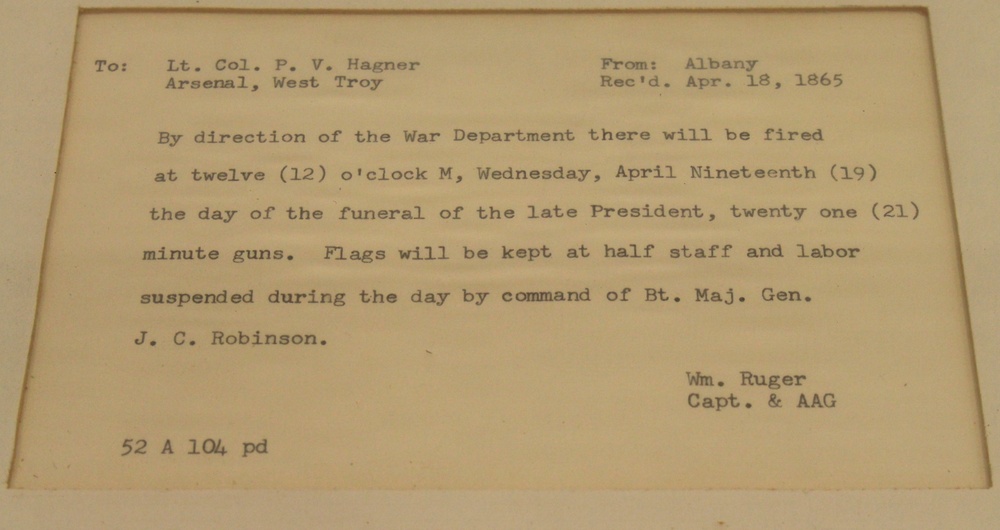 To: Lt. Col. P. V. Hagner
Arsenal, West Troy

From: Albany
Rec'd. Apr. 18, 1865

By direction of the War Department there will be fired at twelve (12) o'clock M, Wednesday, April Nineteenth (19) the day of the funeral of the late President, twenty one (21) minute guns. Flags will be kept at half staff and labor suspended during the day by command of Bt. Maj. Gen. J. C. Robinson.

Wm. Ruger
Capt. & AAG

52 A 104 pd